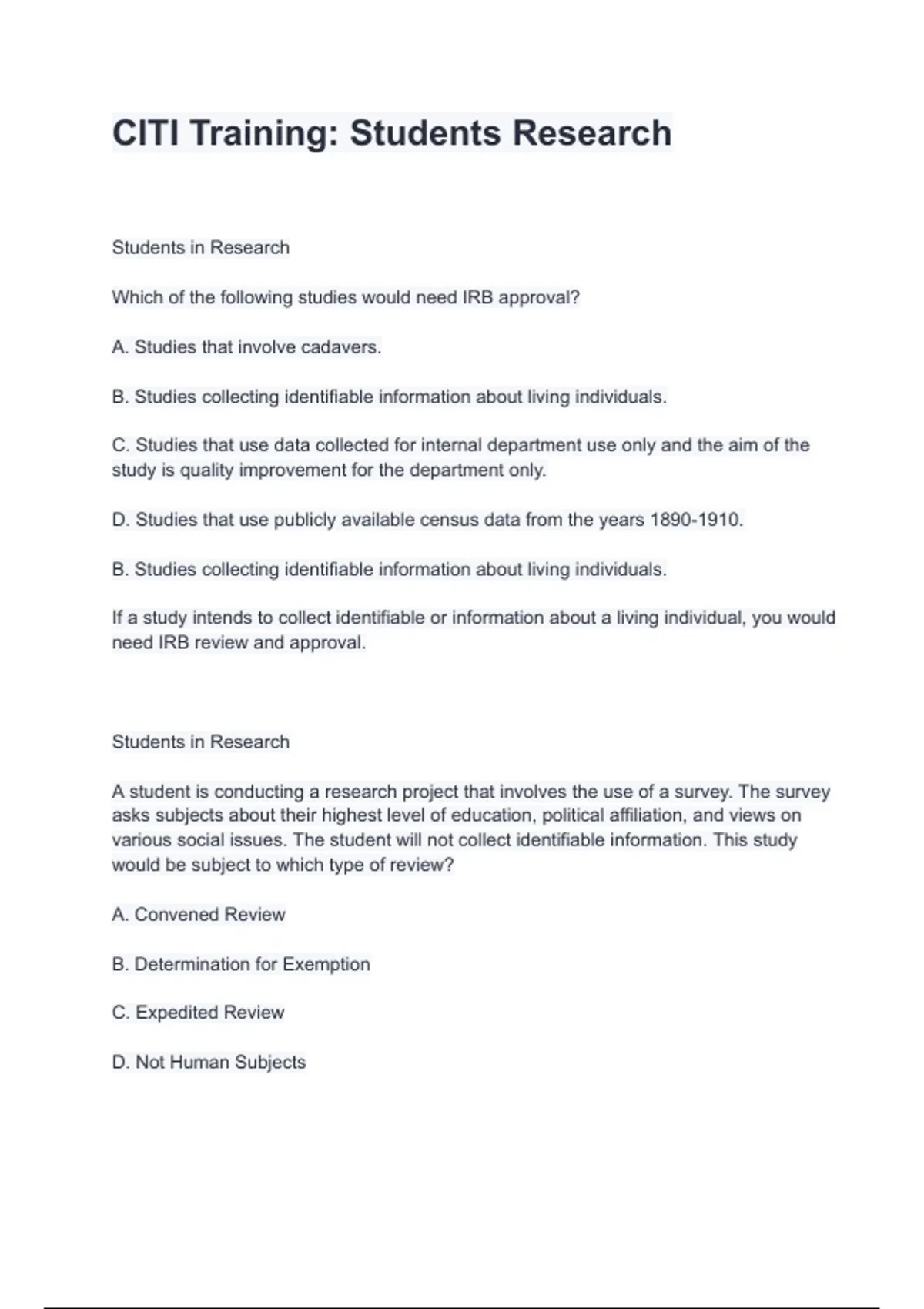 CITI Training: Students Research

Students in Research

Which of the following studies would need IRB approval?

A. Studies that involve cadavers.

B. Studies collecting identifiable information about living individuals.

C. Studies that use data collected for internal department use only and the aim of the study is quality improvement for the department only.

D. Studies that use publicly available census data from the years 1890-1910.

B. Studies collecting identifiable information about living individuals.

If a study intends to collect identifiable or information about a living individual, you would need IRB review and approval.

Students in Research

A student is conducting a research project that involves the use of a survey. The survey asks subjects about their highest level of education, political affiliation, and views on various social issues. The student will not collect identifiable information. This study would be subject to which type of review?

A. Convened Review

B. Determination for Exemption

C. Expedited Review

D. Not Human Subjects